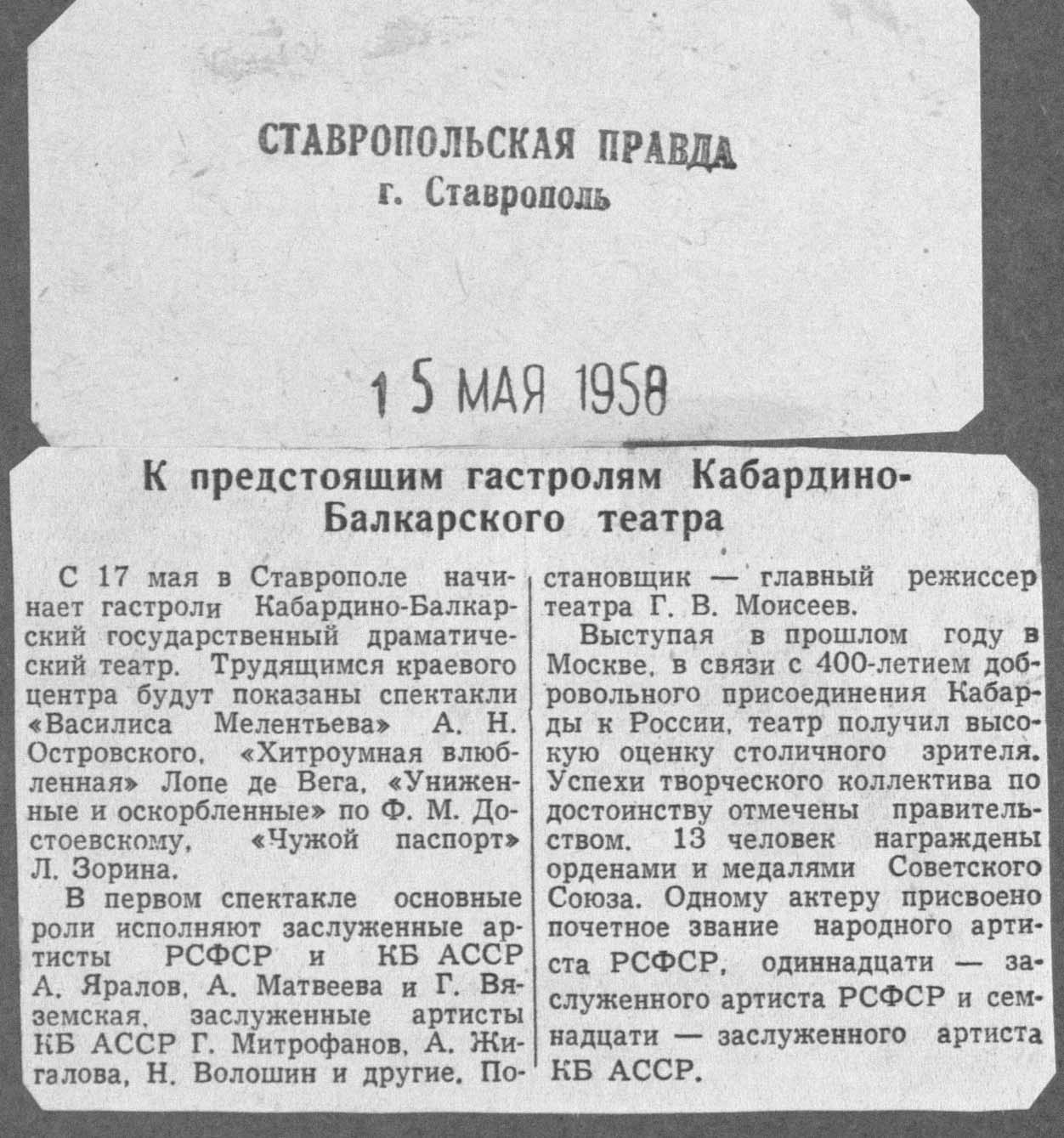 СТАВРОПОЛЬСКАЯ ПРАВДА
г. Ставрополь

15 МАЯ 1958

К предстоящим гастролям Кабардино-Балкарского театра

С 17 мая в Ставрополе начинает гастроли Кабардино-Балкарский государственный драматический театр. Трудящимся краевого центра будут показаны спектакли «Василиса Мелентьева» А. Н. Островского, «Хитроумная влюбленная» Лопе де Вега, «Униженные и оскорбленные» по Ф. М. Достоевскому, «Чужой паспорт» Л. Зорина.

В первом спектакле основные роли исполняют заслуженные артисты РСФСР и КБ АССР А. Яралов, А. Матвеева и Г. Вяземская, заслуженные артисты КБ АССР Г. Митрофанов, А. Жигалова, Н. Волошин и другие. Постановщик — главный режиссер театра Г. В. Моисеев.

Выступая в прошлом году в Москве, в связи с 400-летием добровольного присоединения Кабарды к России, театр получил высокую оценку столичного зрителя. Успехи творческого коллектива по достоинству отмечены правительством. 13 человек награждены орденами и медалями Советского Союза. Одному актеру присвоено почетное звание народного артиста РСФСР, одиннадцати — заслуженного артиста РСФСР и семнадцати — заслуженного артиста КБ АССР.